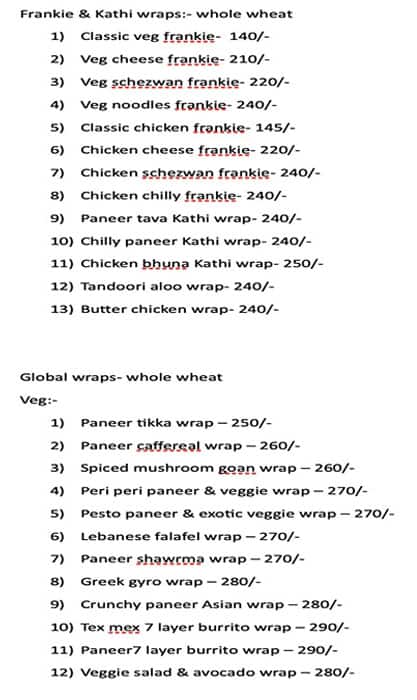 Frankie & Kathi wraps:- whole wheat

1) Classic veg frankie- 140/-
2) Veg cheese frankie- 210/-
3) Veg schezwan frankie- 220/-
4) Veg noodles frankie- 240/-
5) Classic chicken frankie- 145/-
6) Chicken cheese frankie- 220/-
7) Chicken schezwan frankie- 240/-
8) Chicken chilly frankie- 240/-
9) Paneer tava Kathi wrap- 240/-
10) Chilly paneer Kathi wrap- 240/-
11) Chicken bhuna Kathi wrap- 250/-
12) Tandoori aloo wrap- 240/-
13) Butter chicken wrap- 240/-

Global wraps- whole wheat

Veg:-

1) Paneer tikka wrap – 250/-
2) Paneer caffereal wrap – 260/-
3) Spiced mushroom goan wrap – 260/-
4) Peri peri paneer & veggie wrap – 270/-
5) Pesto paneer & exotic veggie wrap – 270/-
6) Lebanese falafel wrap – 270/-
7) Paneer shawrma wrap – 270/-
8) Greek gyro wrap – 280/-
9) Crunchy paneer Asian wrap – 280/-
10) Tex mex 7 layer burrito wrap – 290/-
11) Paneer7 layer burrito wrap – 290/-
12) Veggie salad & avocado wrap – 280/-